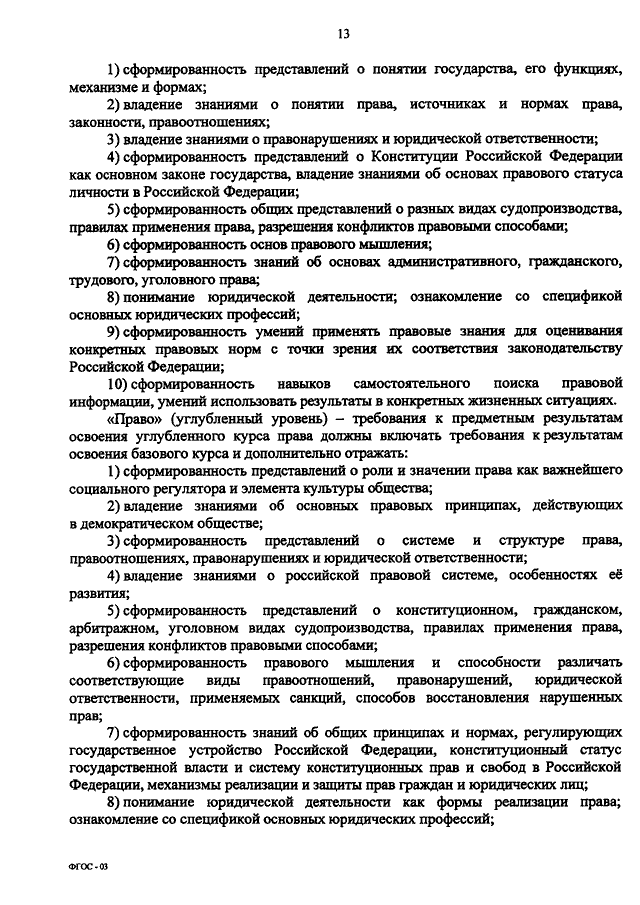 13

1) сформированность представлений о понятии государства, его функциях, механизме и формах;

2) владение знаниями о понятии права, источниках и нормах права, законности, правоотношениях;

3) владение знаниями о правонарушениях и юридической ответственности;

4) сформированность представлений о Конституции Российской Федерации как основном законе государства, владение знаниями об основах правового статуса личности в Российской Федерации;

5) сформированность общих представлений о разных видах судопроизводства, правилах применения права, разрешения конфликтов правовыми способами;

6) сформированность основ правового мышления;

7) сформированность знаний об основах административного, гражданского, трудового, уголовного права;

8) понимание юридической деятельности; ознакомление со спецификой основных юридических профессий;

9) сформированность умений применять правовые знания для оценивания конкретных правовых норм с точки зрения их соответствия законодательству Российской Федерации;

10) сформированность навыков самостоятельного поиска правовой информации, умений использовать результаты в конкретных жизненных ситуациях.

«Право» (углубленный уровень) – требования к предметным результатам освоения углубленного курса права должны включать требования к результатам освоения базового курса и дополнительно отражать:

1) сформированность представлений о роли и значении права как важнейшего социального регулятора и элемента культуры общества;

2) владение знаниями об основных правовых принципах, действующих в демократическом обществе;

3) сформированность представлений о системе и структуре права, правоотношениях, правонарушениях и юридической ответственности;

4) владение знаниями о российской правовой системе, особенностях её развития;

5) сформированность представлений о конституционном, гражданском, арбитражном, уголовном видах судопроизводства, правилах применения права, разрешения конфликтов правовыми способами;

6) сформированность правового мышления и способности различать соответствующие виды правоотношений, правонарушений, юридической ответственности, применяемых санкций, способов восстановления нарушенных прав;

7) сформированность знаний об общих принципах и нормах, регулирующих государственное устройство Российской Федерации, конституционный статус государственной власти и систему конституционных прав и свобод в Российской Федерации, механизмы реализации и защиты прав граждан и юридических лиц;

8) понимание юридической деятельности как формы реализации права; ознакомление со спецификой основных юридических профессий;

ФГОС - 03